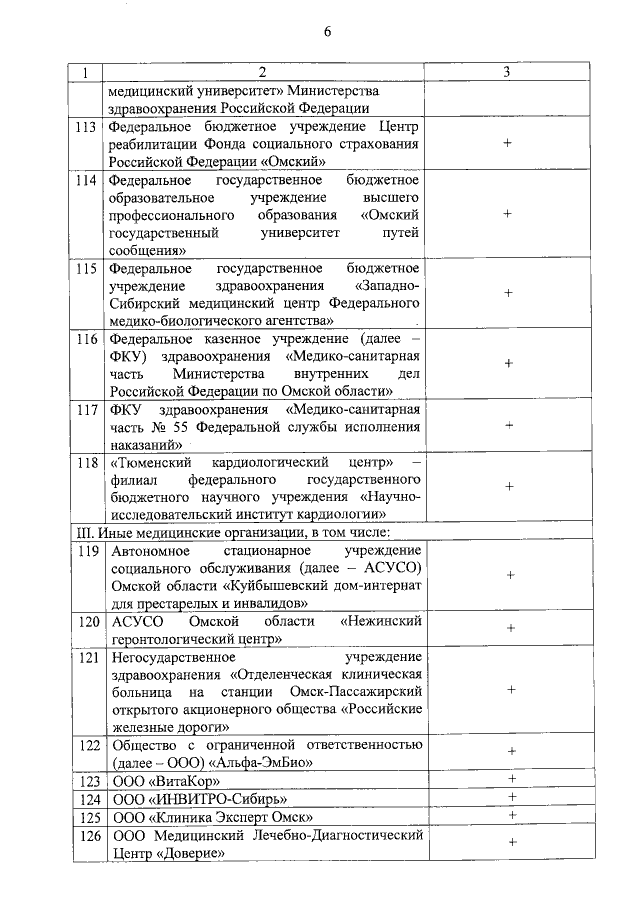 6

| 1 | 2 | 3 |
|---|---|---|
| | медицинский университет» Министерства здравоохранения Российской Федерации | |
| 113 | Федеральное бюджетное учреждение Центр реабилитации Фонда социального страхования Российской Федерации «Омский» | + |
| 114 | Федеральное государственное бюджетное образовательное учреждение высшего профессионального образования «Омский государственный университет путей сообщения» | + |
| 115 | Федеральное государственное бюджетное учреждение здравоохранения «Западно-Сибирский медицинский центр Федерального медико-биологического агентства» | + |
| 116 | Федеральное казенное учреждение (далее – ФКУ) здравоохранения «Медико-санитарная часть Министерства внутренних дел Российской Федерации по Омской области» | + |
| 117 | ФКУ здравоохранения «Медико-санитарная часть № 55 Федеральной службы исполнения наказаний» | + |
| 118 | «Тюменский кардиологический центр» – филиал федерального государственного бюджетного научного учреждения «Научно-исследовательский институт кардиологии» | + |
| III. Иные медицинские организации, в том числе: | | |
| 119 | Автономное стационарное учреждение социального обслуживания (далее – АСУСО) Омской области «Куйбышевский дом-интернат для престарелых и инвалидов» | + |
| 120 | АСУСО Омской области «Нежинский геронтологический центр» | + |
| 121 | Негосударственное учреждение здравоохранения «Отделенческая клиническая больница на станции Омск-Пассажирский открытого акционерного общества «Российские железные дороги» | + |
| 122 | Общество с ограниченной ответственностью (далее – ООО) «Альфа-ЭмБио» | + |
| 123 | ООО «ВитаКор» | + |
| 124 | ООО «ИНВИТРО-Сибирь» | + |
| 125 | ООО «Клиника Эксперт Омск» | + |
| 126 | ООО Медицинский Лечебно-Диагностический Центр «Доверие» | + |